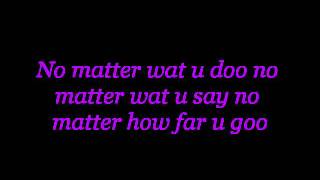 No matter wat u doo no matter wat u say no matter how far u goo